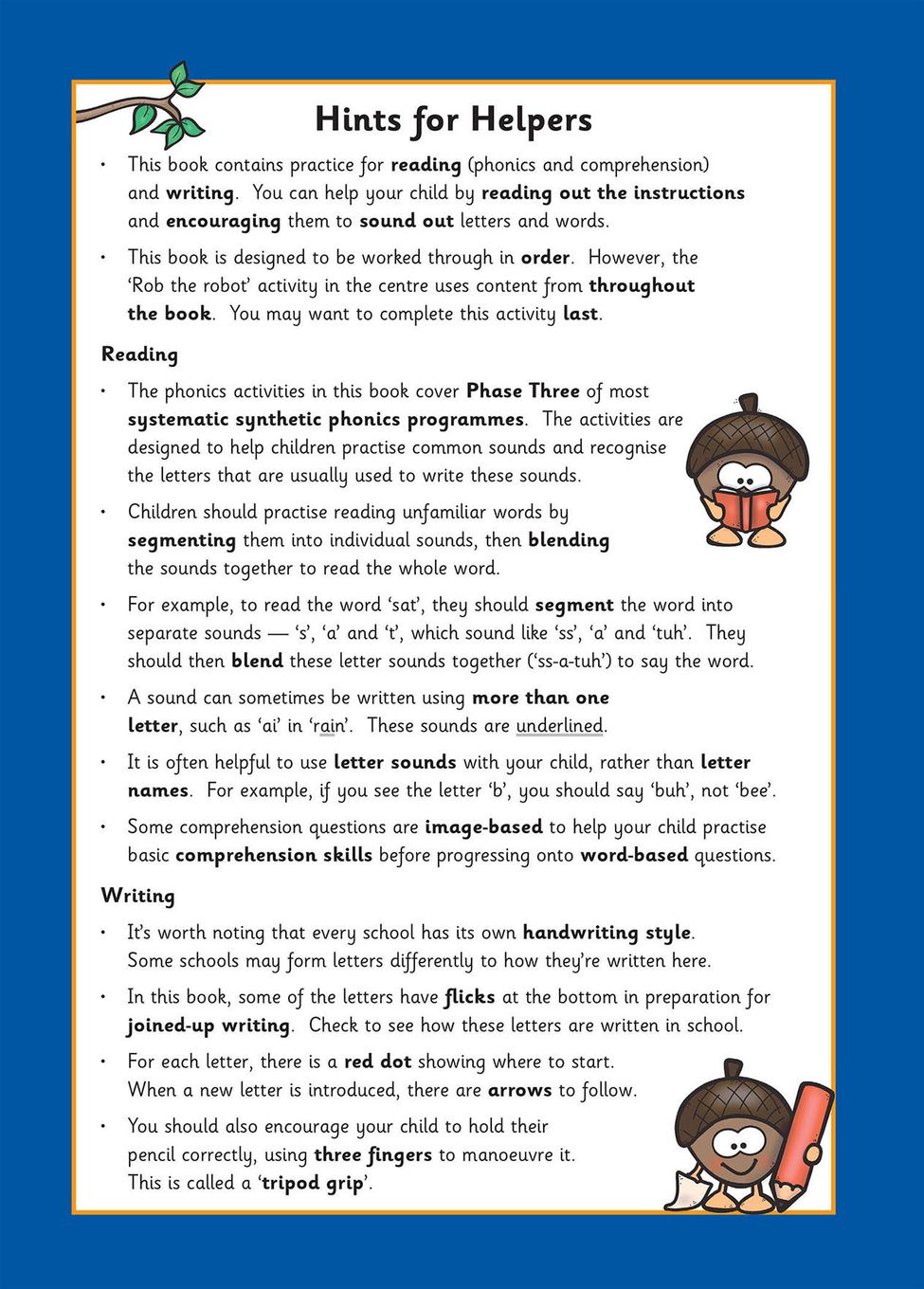 Hints for Helpers

• This book contains practice for reading (phonics and comprehension) and writing. You can help your child by reading out the instructions and encouraging them to sound out letters and words.

• This book is designed to be worked through in order. However, the 'Rob the robot' activity in the centre uses content from throughout the book. You may want to complete this activity last.

Reading

• The phonics activities in this book cover Phase Three of most systematic synthetic phonics programmes. The activities are designed to help children practise common sounds and recognise the letters that are usually used to write these sounds.

• Children should practise reading unfamiliar words by segmenting them into individual sounds, then blending the sounds together to read the whole word.

• For example, to read the word 'sat', they should segment the word into separate sounds — 's', 'a' and 't', which sound like 'ss', 'a' and 'tuh'. They should then blend these letter sounds together ('ss-a-tuh') to say the word.

• A sound can sometimes be written using more than one letter, such as 'ai' in 'rain'. These sounds are underlined.

• It is often helpful to use letter sounds with your child, rather than letter names. For example, if you see the letter 'b', you should say 'buh', not 'bee'.

• Some comprehension questions are image-based to help your child practise basic comprehension skills before progressing onto word-based questions.

Writing

• It's worth noting that every school has its own handwriting style. Some schools may form letters differently to how they're written here.

• In this book, some of the letters have flicks at the bottom in preparation for joined-up writing. Check to see how these letters are written in school.

• For each letter, there is a red dot showing where to start. When a new letter is introduced, there are arrows to follow.

• You should also encourage your child to hold their pencil correctly, using three fingers to manoeuvre it. This is called a 'tripod grip'.